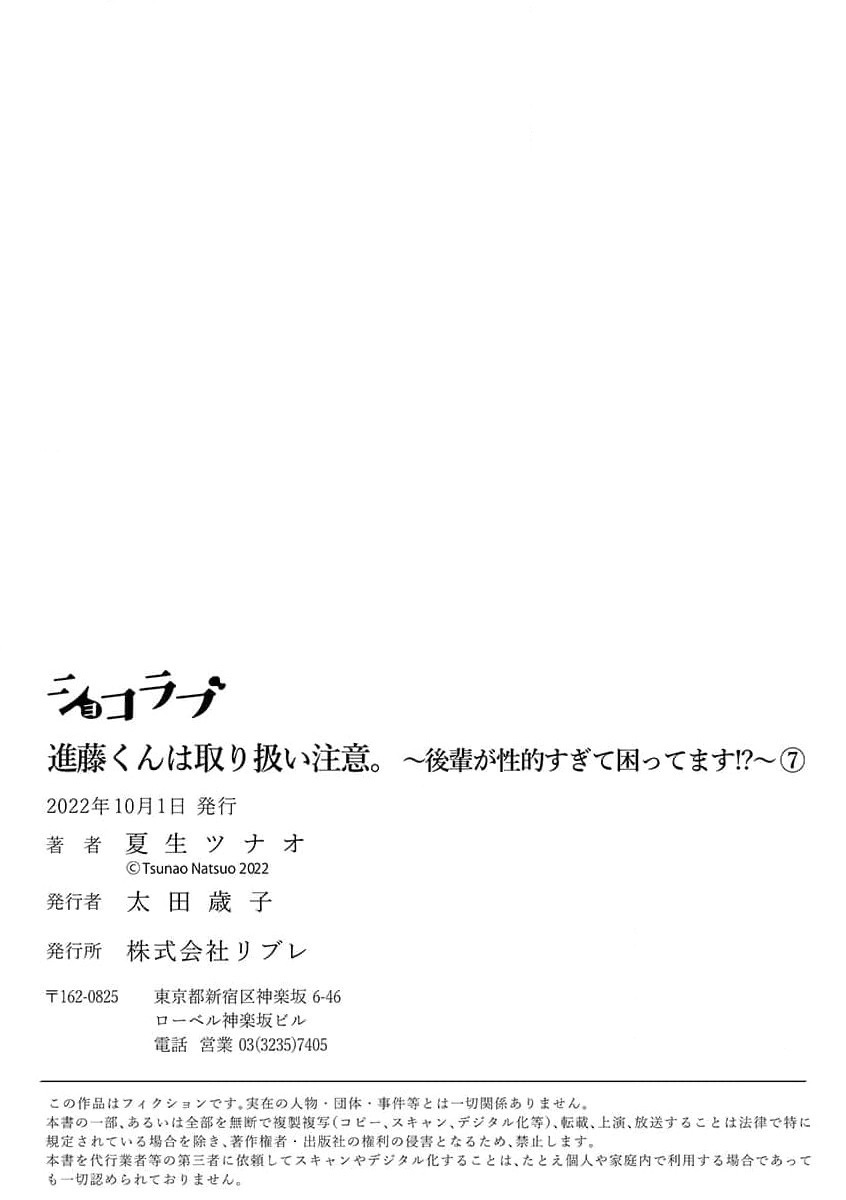 ショコラブ

進藤くんは取り扱い注意。～後輩が性的すぎて困ってます!?～⑦

2022年10月1日 発行

著者 夏生ツナオ
©Tsunao Natsuo 2022

発行者 太田歳子

発行所 株式会社リブレ

〒162-0825 東京都新宿区神楽坂6-46
ローベル神楽坂ビル
電話 営業03(3235)7405

この作品はフィクションです。実在の人物・団体・事件等とは一切関係ありません。
本書の一部、あるいは全部を無断で複製複写(コピー、スキャン、デジタル化等)、転載、上演、放送することは法律で特に規定されている場合を除き、著作権者・出版社の権利の侵害となるため、禁止します。
本書を代行業者等の第三者に依頼してスキャンやデジタル化することは、たとえ個人や家庭内で利用する場合であっても一切認められておりません。